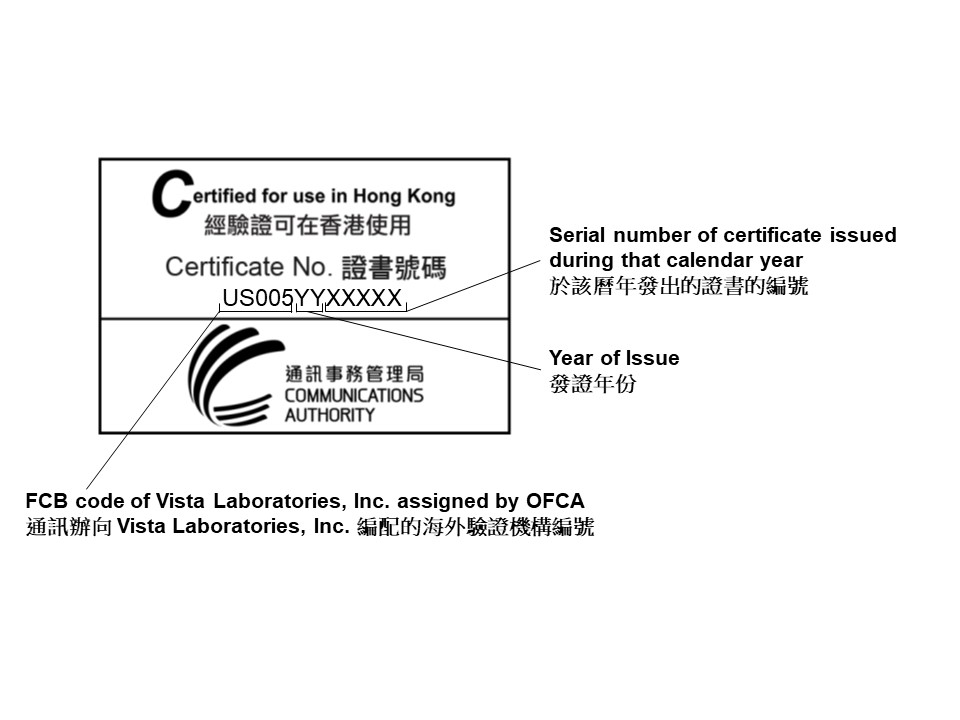 Certified for use in Hong Kong
經驗證可在香港使用

Certificate No. 證書號碼
US005YYXXXXX

通訊事務管理局
COMMUNICATIONS
AUTHORITY

Serial number of certificate issued during that calendar year
於該曆年發出的證書的編號

Year of Issue
發證年份

FCB code of Vista Laboratories, Inc. assigned by OFCA
通訊辦向 Vista Laboratories, Inc. 編配的海外驗證機構編號